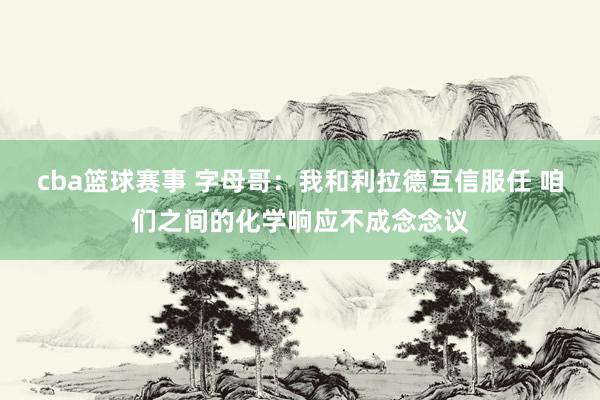 cba篮球赛事 字母哥：我和利拉德互信服任 咱们之间的化学响应不成念念议